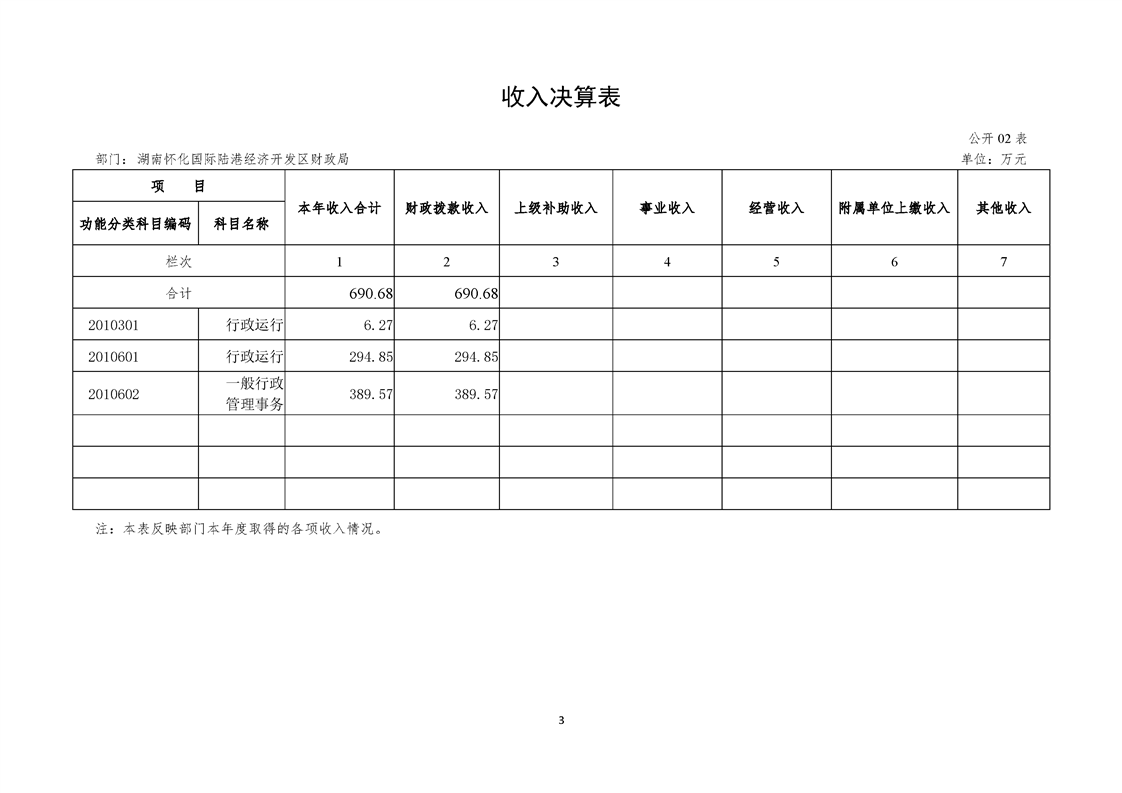 收入决算表

公开 02 表

部门：湖南怀化国际陆港经济开发区财政局

单位：万元

| 项 目 | | 本年收入合计 | 财政拨款收入 | 上级补助收入 | 事业收入 | 经营收入 | 附属单位上缴收入 | 其他收入 |
|---|---|---|---|---|---|---|---|---|
| 功能分类科目编码 | 科目名称 | | | | | | | |
| 栏次 | | 1 | 2 | 3 | 4 | 5 | 6 | 7 |
| 合计 | | 690.68 | 690.68 | | | | | |
| 2010301 | 行政运行 | 6.27 | 6.27 | | | | | |
| 2010601 | 行政运行 | 294.85 | 294.85 | | | | | |
| 2010602 | 一般行政管理事务 | 389.57 | 389.57 | | | | | |
| | | | | | | | | |
| | | | | | | | | |
| | | | | | | | | |

注：本表反映部门本年度取得的各项收入情况。

3